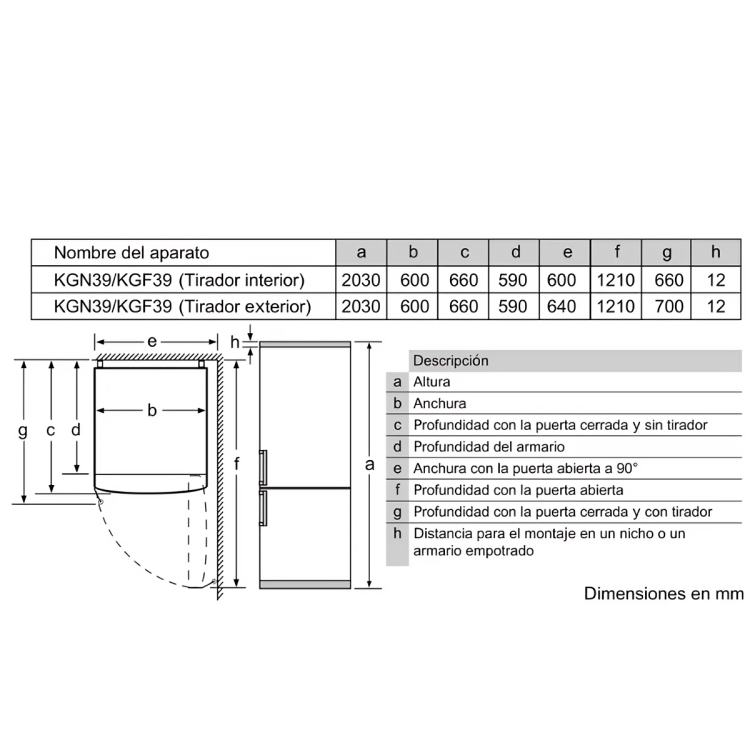 | Nombre del aparato | a | b | c | d | e | f | g | h |
|---|---|---|---|---|---|---|---|---|
| KGN39/KGF39 (Tirador interior) | 2030 | 600 | 660 | 590 | 600 | 1210 | 660 | 12 |
| KGN39/KGF39 (Tirador exterior) | 2030 | 600 | 660 | 590 | 640 | 1210 | 700 | 12 |

e
h
b
g c d
f
a

| | Descripción |
|---|---|
| a | Altura |
| b | Anchura |
| c | Profundidad con la puerta cerrada y sin tirador |
| d | Profundidad del armario |
| e | Anchura con la puerta abierta a 90° |
| f | Profundidad con la puerta abierta |
| g | Profundidad con la puerta cerrada y con tirador |
| h | Distancia para el montaje en un nicho o un armario empotrado |

Dimensiones en mm